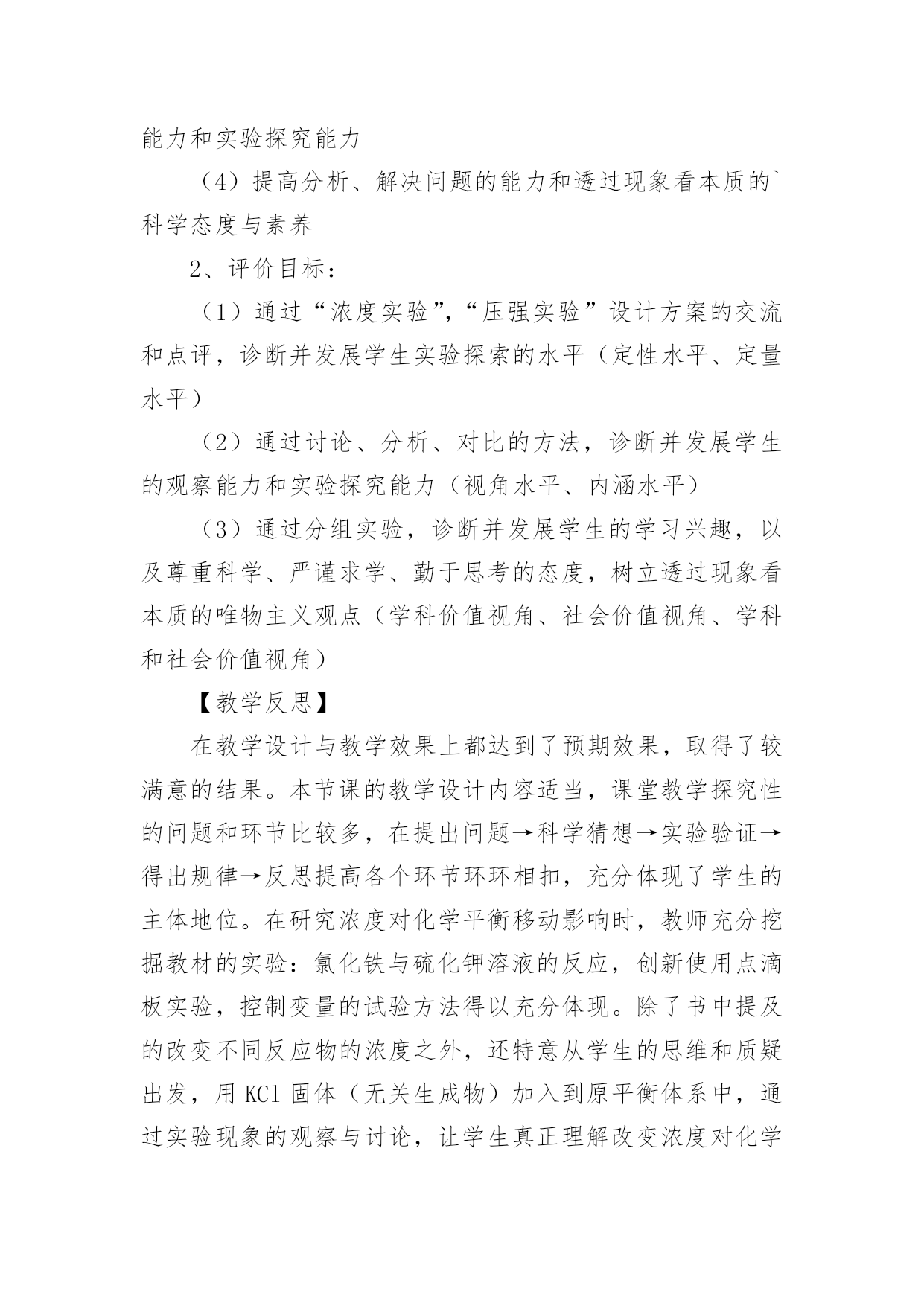 能力和实验探究能力

（4）提高分析、解决问题的能力和透过现象看本质的`科学态度与素养

2、评价目标：

（1）通过“浓度实验”,“压强实验”设计方案的交流和点评，诊断并发展学生实验探索的水平（定性水平、定量水平）

（2）通过讨论、分析、对比的方法，诊断并发展学生的观察能力和实验探究能力（视角水平、内涵水平）

（3）通过分组实验，诊断并发展学生的学习兴趣，以及尊重科学、严谨求学、勤于思考的态度，树立透过现象看本质的唯物主义观点（学科价值视角、社会价值视角、学科和社会价值视角）

【教学反思】

在教学设计与教学效果上都达到了预期效果，取得了较满意的结果。本节课的教学设计内容适当，课堂教学探究性的问题和环节比较多，在提出问题→科学猜想→实验验证→得出规律→反思提高各个环节环环相扣，充分体现了学生的主体地位。在研究浓度对化学平衡移动影响时，教师充分挖掘教材的实验：氯化铁与硫化钾溶液的反应，创新使用点滴板实验，控制变量的试验方法得以充分体现。除了书中提及的改变不同反应物的浓度之外，还特意从学生的思维和质疑出发，用 KCl 固体（无关生成物）加入到原平衡体系中，通过实验现象的观察与讨论，让学生真正理解改变浓度对化学